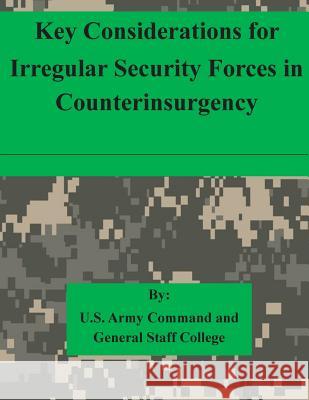 Key Considerations for Irregular Security Forces in Counterinsurgency

By:
U.S. Army Command and General Staff College

Kraina Książek